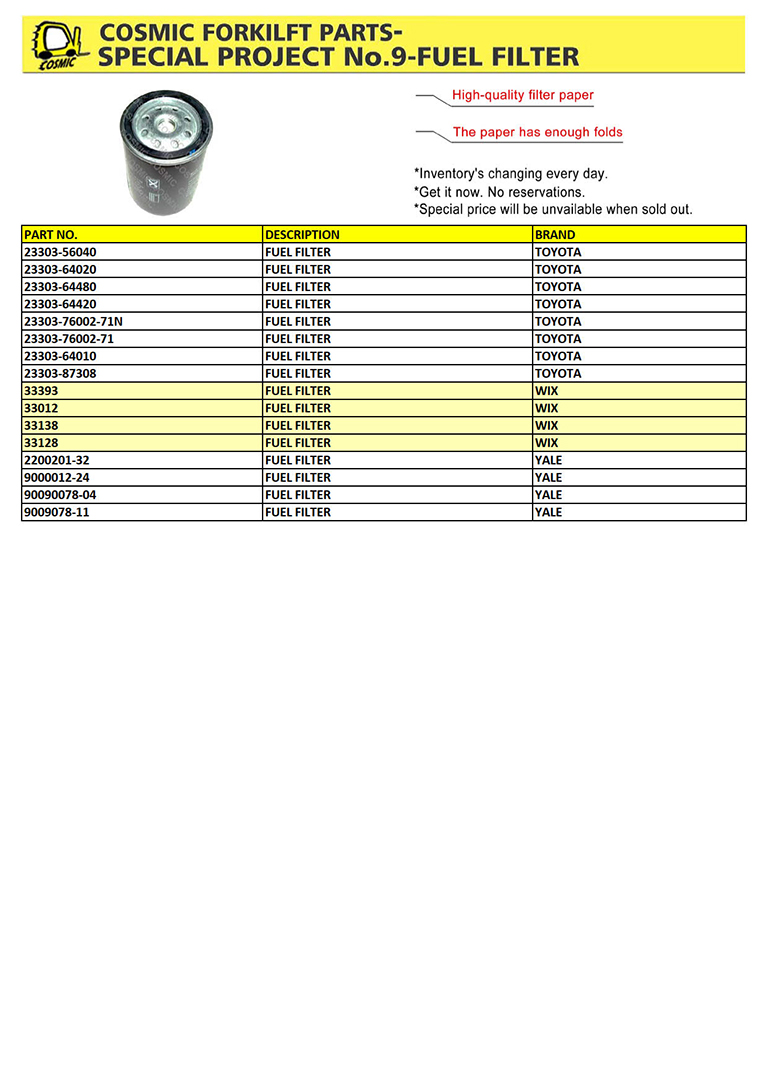 COSMIC

COSMIC FORKILFT PARTS-
SPECIAL PROJECT No.9-FUEL FILTER

High-quality filter paper

The paper has enough folds

*Inventory's changing every day.
*Get it now. No reservations.
*Special price will be unvailable when sold out.

| PART NO. | DESCRIPTION | BRAND |
|---|---|---|
| 23303-56040 | FUEL FILTER | TOYOTA |
| 23303-64020 | FUEL FILTER | TOYOTA |
| 23303-64480 | FUEL FILTER | TOYOTA |
| 23303-64420 | FUEL FILTER | TOYOTA |
| 23303-76002-71N | FUEL FILTER | TOYOTA |
| 23303-76002-71 | FUEL FILTER | TOYOTA |
| 23303-64010 | FUEL FILTER | TOYOTA |
| 23303-87308 | FUEL FILTER | TOYOTA |
| 33393 | FUEL FILTER | WIX |
| 33012 | FUEL FILTER | WIX |
| 33138 | FUEL FILTER | WIX |
| 33128 | FUEL FILTER | WIX |
| 2200201-32 | FUEL FILTER | YALE |
| 9000012-24 | FUEL FILTER | YALE |
| 90090078-04 | FUEL FILTER | YALE |
| 9009078-11 | FUEL FILTER | YALE |